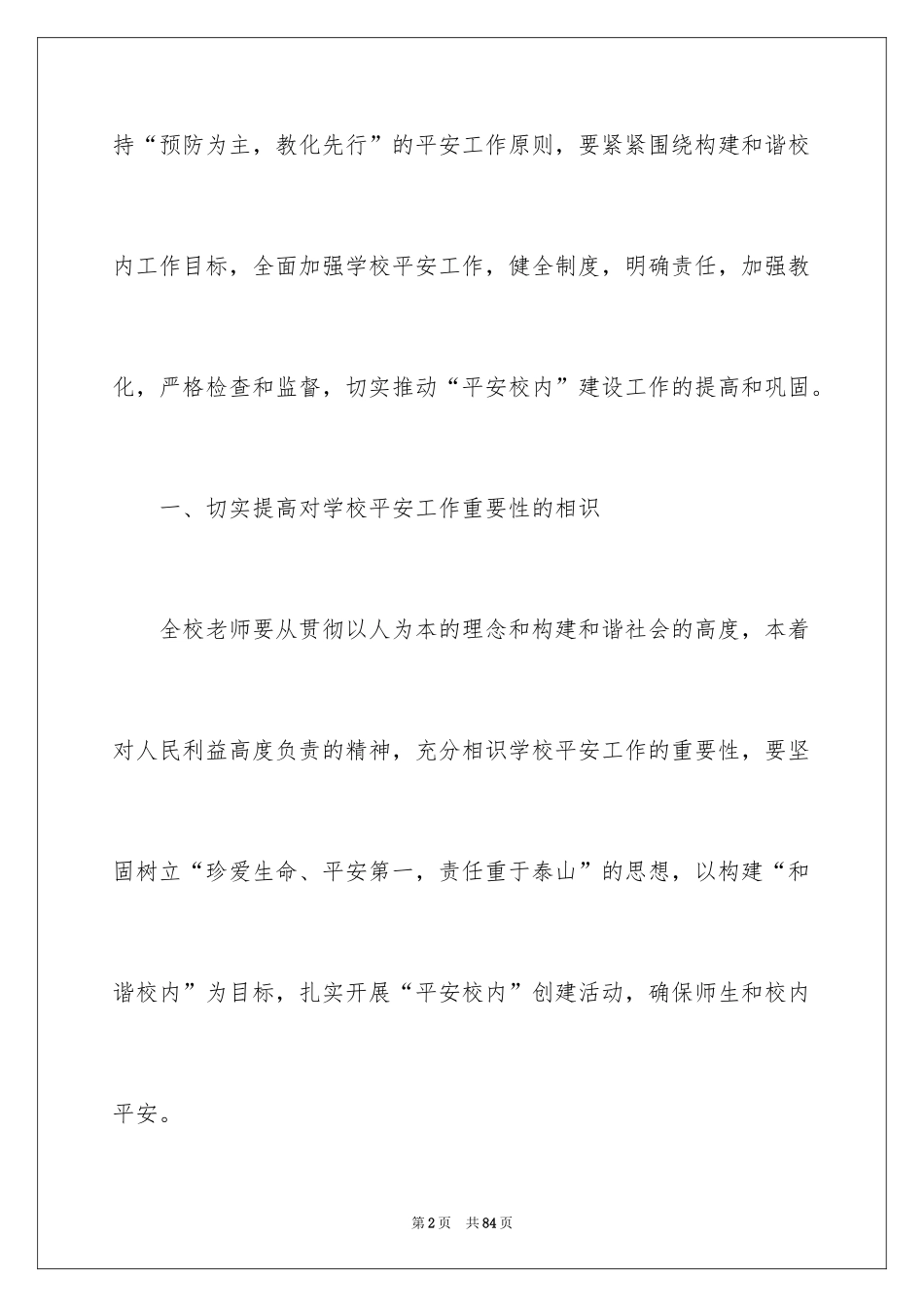 持“预防为主，教化先行”的平安工作原则，要紧紧围绕构建和谐校内工作目标，全面加强学校平安工作，健全制度，明确责任，加强教化，严格检查和监督，切实推动“平安校内”建设工作的提高和巩固。

一、切实提高对学校平安工作重要性的相识

全校老师要从贯彻以人为本的理念和构建和谐社会的高度，本着对人民利益高度负责的精神，充分相识学校平安工作的重要性，要坚固树立“珍爱生命、平安第一，责任重于泰山”的思想，以构建“和谐校内”为目标，扎实开展“平安校内”创建活动，确保师生和校内平安。

第2页 共84页